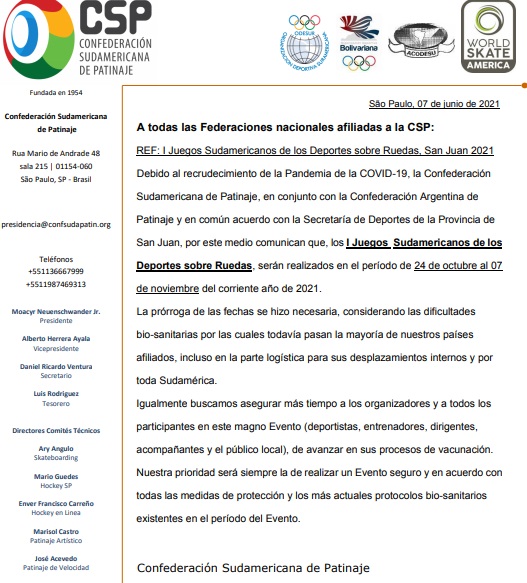 CSP
CONFEDERACIÓN SUDAMERICANA DE PATINAJE

ODESUR
ORGANIZACIÓN DEPORTIVA SURAMERICANA

Bolivariana

ACODESU

WORLD SKATE AMERICA

Fundada en 1954

Confederación Sudamericana de Patinaje

Rua Mario de Andrade 48
sala 215 | 01154-060
São Paulo, SP - Brasil

presidencia@confsudapatin.org

Teléfonos
+551136667999
+5511987469313

Moacyr Neuenschwander Jr.
Presidente

Alberto Herrera Ayala
Vicepresidente

Daniel Ricardo Ventura
Secretario

Luis Rodriguez
Tesorero

Directores Comités Técnicos

Ary Angulo
Skateboarding

Mario Guedes
Hockey SP

Enver Francisco Carreño
Hockey en Línea

Marisol Castro
Patinaje Artístico

José Acevedo
Patinaje de Velocidad

São Paulo, 07 de junio de 2021

A todas las Federaciones nacionales afiliadas a la CSP:

REF: I Juegos Sudamericanos de los Deportes sobre Ruedas, San Juan 2021

Debido al recrudecimiento de la Pandemia de la COVID-19, la Confederación Sudamericana de Patinaje, en conjunto con la Confederación Argentina de Patinaje y en común acuerdo con la Secretaría de Deportes de la Provincia de San Juan, por este medio comunican que, los I Juegos Sudamericanos de los Deportes sobre Ruedas, serán realizados en el período de 24 de octubre al 07 de noviembre del corriente año de 2021.

La prórroga de las fechas se hizo necesaria, considerando las dificultades bio-sanitarias por las cuales todavía pasan la mayoría de nuestros países afiliados, incluso en la parte logística para sus desplazamientos internos y por toda Sudamérica.

Igualmente buscamos asegurar más tiempo a los organizadores y a todos los participantes en este magno Evento (deportistas, entrenadores, dirigentes, acompañantes y el público local), de avanzar en sus procesos de vacunación. Nuestra prioridad será siempre la de realizar un Evento seguro y en acuerdo con todas las medidas de protección y los más actuales protocolos bio-sanitarios existentes en el período del Evento.

Confederación Sudamericana de Patinaje